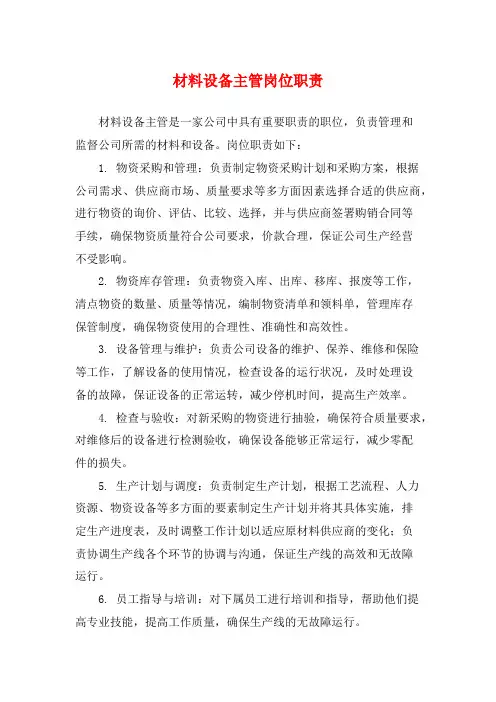 材料设备主管岗位职责

材料设备主管是一家公司中具有重要职责的职位，负责管理和监督公司所需的材料和设备。岗位职责如下：

1. 物资采购和管理：负责制定物资采购计划和采购方案，根据公司需求、供应商市场、质量要求等多方面因素选择合适的供应商，进行物资的询价、评估、比较、选择，并与供应商签署购销合同等手续，确保物资质量符合公司要求，价款合理，保证公司生产经营不受影响。

2. 物资库存管理：负责物资入库、出库、移库、报废等工作，清点物资的数量、质量等情况，编制物资清单和领料单，管理库存保管制度，确保物资使用的合理性、准确性和高效性。

3. 设备管理与维护：负责公司设备的维护、保养、维修和保险等工作，了解设备的使用情况，检查设备的运行状况，及时处理设备的故障，保证设备的正常运转，减少停机时间，提高生产效率。

4. 检查与验收：对新采购的物资进行抽验，确保符合质量要求，对维修后的设备进行检测验收，确保设备能够正常运行，减少零配件的损失。

5. 生产计划与调度：负责制定生产计划，根据工艺流程、人力资源、物资设备等多方面的要素制定生产计划并将其具体实施，排定生产进度表，及时调整工作计划以适应原材料供应商的变化；负责协调生产线各个环节的协调与沟通，保证生产线的高效和无故障运行。

6. 员工指导与培训：对下属员工进行培训和指导，帮助他们提高专业技能，提高工作质量，确保生产线的无故障运行。